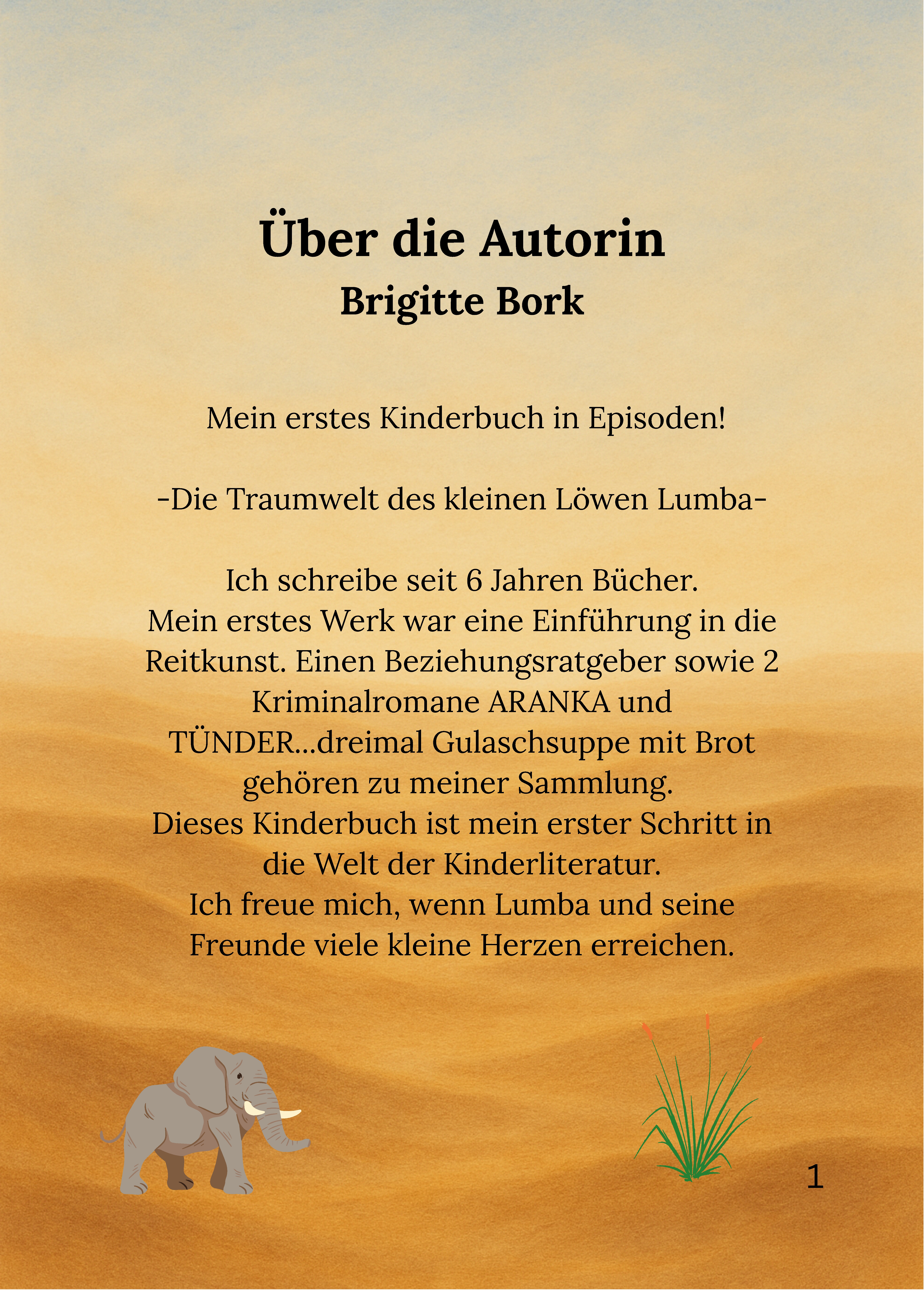 Über die Autorin
Brigitte Bork

Mein erstes Kinderbuch in Episoden!

-Die Traumwelt des kleinen Löwen Lumba-

Ich schreibe seit 6 Jahren Bücher.
Mein erstes Werk war eine Einführung in die Reitkunst. Einen Beziehungsratgeber sowie 2 Kriminalromane ARANKA und TÜNDER...dreimal Gulaschsuppe mit Brot gehören zu meiner Sammlung.
Dieses Kinderbuch ist mein erster Schritt in die Welt der Kinderliteratur.
Ich freue mich, wenn Lumba und seine Freunde viele kleine Herzen erreichen.

1